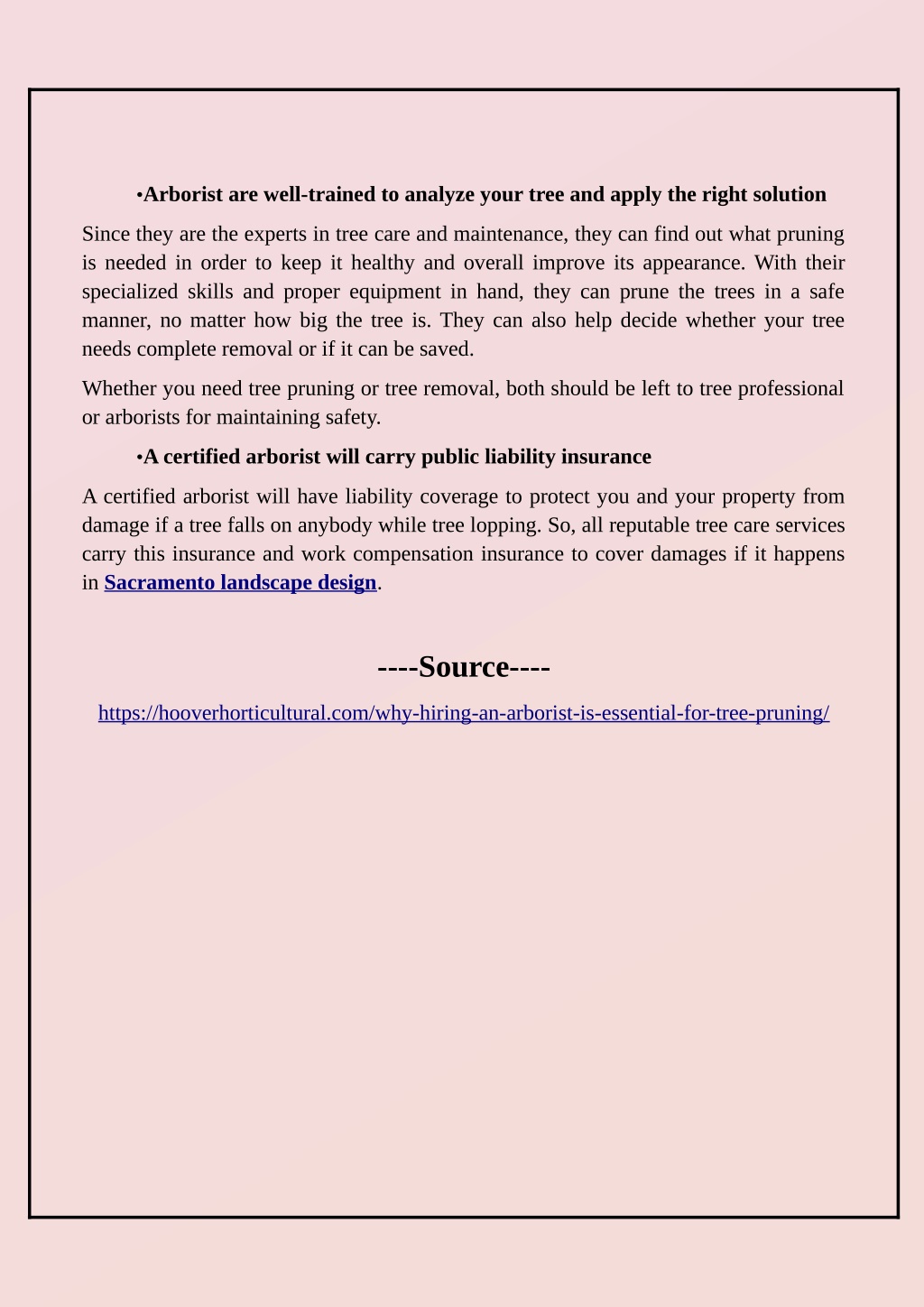 •Arborist are well-trained to analyze your tree and apply the right solution

Since they are the experts in tree care and maintenance, they can find out what pruning is needed in order to keep it healthy and overall improve its appearance. With their specialized skills and proper equipment in hand, they can prune the trees in a safe manner, no matter how big the tree is. They can also help decide whether your tree needs complete removal or if it can be saved.

Whether you need tree pruning or tree removal, both should be left to tree professional or arborists for maintaining safety.

•A certified arborist will carry public liability insurance

A certified arborist will have liability coverage to protect you and your property from damage if a tree falls on anybody while tree lopping. So, all reputable tree care services carry this insurance and work compensation insurance to cover damages if it happens in Sacramento landscape design.

----Source----

https://hooverhorticultural.com/why-hiring-an-arborist-is-essential-for-tree-pruning/